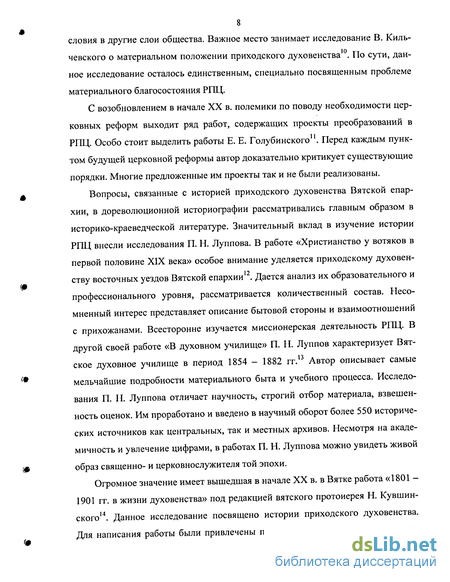 8

словия в другие слои общества. Важное место занимает исследование В. Кильчевского о материальном положении приходского духовенства$^{10}$. По сути, данное исследование осталось единственным, специально посвященным проблеме материального благосостояния РПЦ.

С возобновлением в начале XX в. полемики по поводу необходимости церковных реформ выходит ряд работ, содержащих проекты преобразований в РПЦ. Особо стоит выделить работы Е. Е. Голубинского$^{11}$. Перед каждым пунктом будущей церковной реформы автор доказательно критикует существующие порядки. Многие предложенные им проекты так и не были реализованы.

Вопросы, связанные с историей приходского духовенства Вятской епархии, в дореволюционной историографии рассматривались главным образом в историко-краеведческой литературе. Значительный вклад в изучение истории РПЦ внесли исследования П. Н. Луппова. В работе «Христианство у вотяков в первой половине XIX века» особое внимание уделяется приходскому духовенству восточных уездов Вятской епархии$^{12}$. Дается анализ их образовательного и профессионального уровня, рассматривается количественный состав. Несомненный интерес представляет описание бытовой стороны и взаимоотношений с прихожанами. Всесторонне изучается миссионерская деятельность РПЦ. В другой своей работе «В духовном училище» П. Н. Луппов характеризует Вятское духовное училище в период 1854 – 1882 гг.$^{13}$ Автор описывает самые мельчайшие подробности материального быта и учебного процесса. Исследования П. Н. Луппова отличает научность, строгий отбор материала, взвешенность оценок. Им проработано и введено в научный оборот более 550 исторических источников как центральных, так и местных архивов. Несмотря на академичность и увлечение цифрами, в работах П. Н. Луппова можно увидеть живой образ священно- и церковнослужителя той эпохи.

Огромное значение имеет вышедшая в начале XX в. в Вятке работа «1801 – 1901 гг. в жизни духовенства» под редакцией вятского протоиерея Н. Кувшинского$^{14}$. Данное исследование посвящено истории приходского духовенства. Для написания работы были привлечены п

dsLib.net
библиотека диссертаций